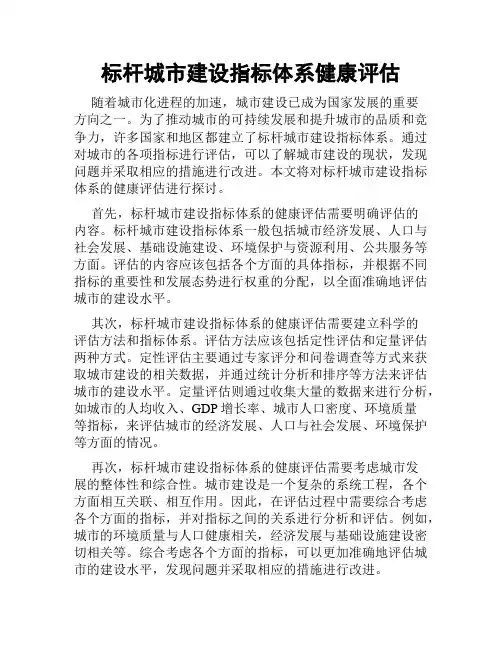 标杆城市建设指标体系健康评估

随着城市化进程的加速，城市建设已成为国家发展的重要方向之一。为了推动城市的可持续发展和提升城市的品质和竞争力，许多国家和地区都建立了标杆城市建设指标体系。通过对城市的各项指标进行评估，可以了解城市建设的现状，发现问题并采取相应的措施进行改进。本文将对标杆城市建设指标体系的健康评估进行探讨。

首先，标杆城市建设指标体系的健康评估需要明确评估的内容。标杆城市建设指标体系一般包括城市经济发展、人口与社会发展、基础设施建设、环境保护与资源利用、公共服务等方面。评估的内容应该包括各个方面的具体指标，并根据不同指标的重要性和发展态势进行权重的分配，以全面准确地评估城市的建设水平。

其次，标杆城市建设指标体系的健康评估需要建立科学的评估方法和指标体系。评估方法应该包括定性评估和定量评估两种方式。定性评估主要通过专家评分和问卷调查等方式来获取城市建设的相关数据，并通过统计分析和排序等方法来评估城市的建设水平。定量评估则通过收集大量的数据来进行分析，如城市的人均收入、GDP 增长率、城市人口密度、环境质量等指标，来评估城市的经济发展、人口与社会发展、环境保护等方面的情况。

再次，标杆城市建设指标体系的健康评估需要考虑城市发展的整体性和综合性。城市建设是一个复杂的系统工程，各个方面相互关联、相互作用。因此，在评估过程中需要综合考虑各个方面的指标，并对指标之间的关系进行分析和评估。例如，城市的环境质量与人口健康相关，经济发展与基础设施建设密切相关等。综合考虑各个方面的指标，可以更加准确地评估城市的建设水平，发现问题并采取相应的措施进行改进。